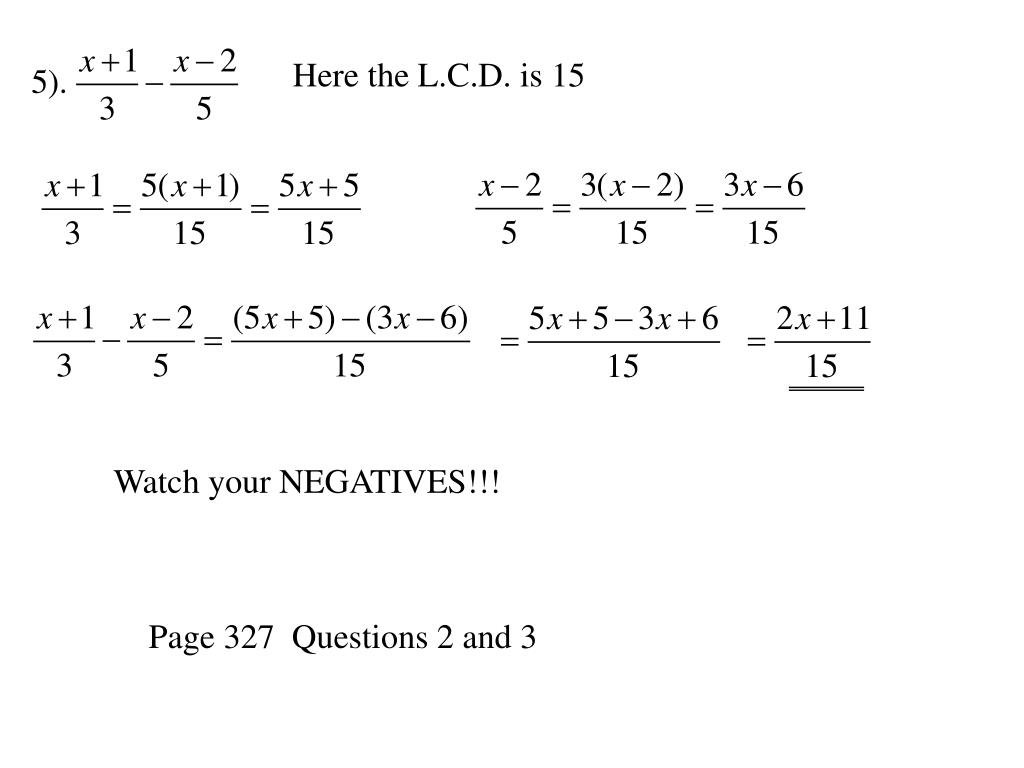 5). $\frac{x+1}{3}-\frac{x-2}{5}$ Here the L.C.D. is 15

$\frac{x+1}{3}=\frac{5(x+1)}{15}=\frac{5x+5}{15}$

$\frac{x-2}{5}=\frac{3(x-2)}{15}=\frac{3x-6}{15}$

$\frac{x+1}{3}-\frac{x-2}{5}=\frac{(5x+5)-(3x-6)}{15}$ $=\frac{5x+5-3x+6}{15}$ $=\frac{2x+11}{15}$

Watch your NEGATIVES!!!

Page 327 Questions 2 and 3